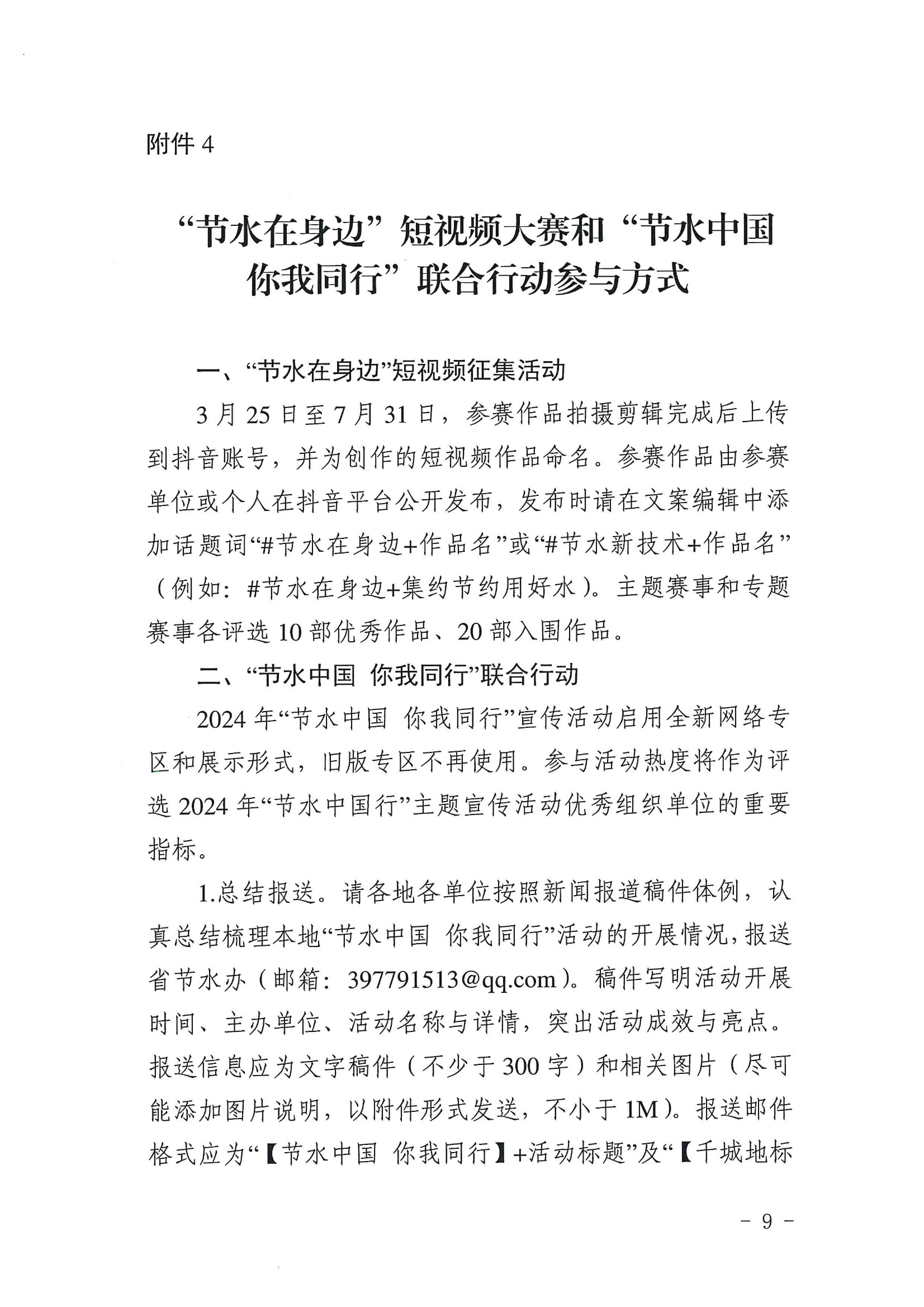 附件 4

“节水在身边”短视频大赛和“节水中国 你我同行”联合行动参与方式

一、“节水在身边”短视频征集活动

3 月 25 日至 7 月 31 日，参赛作品拍摄剪辑完成后上传到抖音账号，并为创作的短视频作品命名。参赛作品由参赛单位或个人在抖音平台公开发布，发布时请在文案编辑中添加话题词“#节水在身边+作品名”或“#节水新技术+作品名”（例如：#节水在身边+集约节约用好水）。主题赛事和专题赛事各评选 10 部优秀作品、20 部入围作品。

二、“节水中国 你我同行”联合行动

2024 年“节水中国 你我同行”宣传活动启用全新网络专区和展示形式，旧版专区不再使用。参与活动热度将作为评选 2024 年“节水中国行”主题宣传活动优秀组织单位的重要指标。

1.总结报送。请各地各单位按照新闻报道稿件体例，认真总结梳理本地“节水中国 你我同行”活动的开展情况，报送省节水办（邮箱：397791513@qq.com）。稿件写明活动开展时间、主办单位、活动名称与详情，突出活动成效与亮点。报送信息应为文字稿件（不少于 300 字）和相关图片（尽可能添加图片说明，以附件形式发送，不小于 1M）。报送邮件格式应为“【节水中国 你我同行】+活动标题”及“【千城地标

－ 9 －